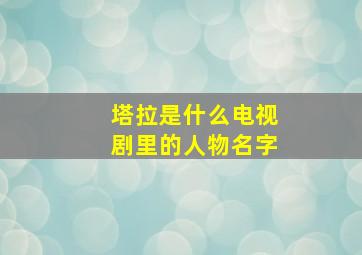 塔拉是什么电视剧里的人物名字